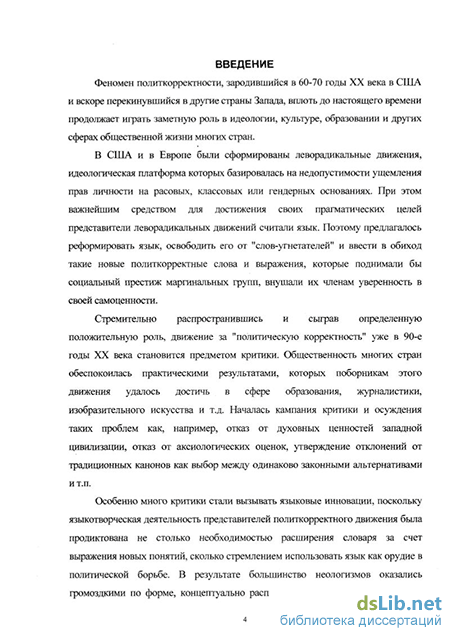 ВВЕДЕНИЕ

Феномен политкорректности, зародившийся в 60-70 годы XX века в США и вскоре перекинувшийся в другие страны Запада, вплоть до настоящего времени продолжает играть заметную роль в идеологии, культуре, образовании и других сферах общественной жизни многих стран.

В США и в Европе были сформированы леворадикальные движения, идеологическая платформа которых базировалась на недопустимости ущемления прав личности на расовых, классовых или гендерных основаниях. При этом важнейшим средством для достижения своих прагматических целей представители леворадикальных движений считали язык. Поэтому предлагалось реформировать язык, освободить его от "слов-угнетателей" и ввести в обиход такие новые политкорректные слова и выражения, которые поднимали бы социальный престиж маргинальных групп, внушали их членам уверенность в своей самоценности.

Стремительно распространившись и сыграв определенную положительную роль, движение за "политическую корректность" уже в 90-е годы XX века становится предметом критики. Общественность многих стран обеспокоилась практическими результатами, которых поборникам этого движения удалось достичь в сфере образования, журналистики, изобразительного искусства и т.д. Началась кампания критики и осуждения таких проблем как, например, отказ от духовных ценностей западной цивилизации, отказ от аксиологических оценок, утверждение отклонений от традиционных канонов как выбор между одинаково законными альтернативами и т.п.

Особенно много критики стали вызывать языковые инновации, поскольку языкотворческая деятельность представителей политкорректного движения была продиктована не столько необходимостью расширения словаря за счет выражения новых понятий, сколько стремлением использовать язык как орудие в политической борьбе. В результате большинство неологизмов оказались громоздкими по форме, концептуально расп

4

dsLib.net
библиотека диссертаций